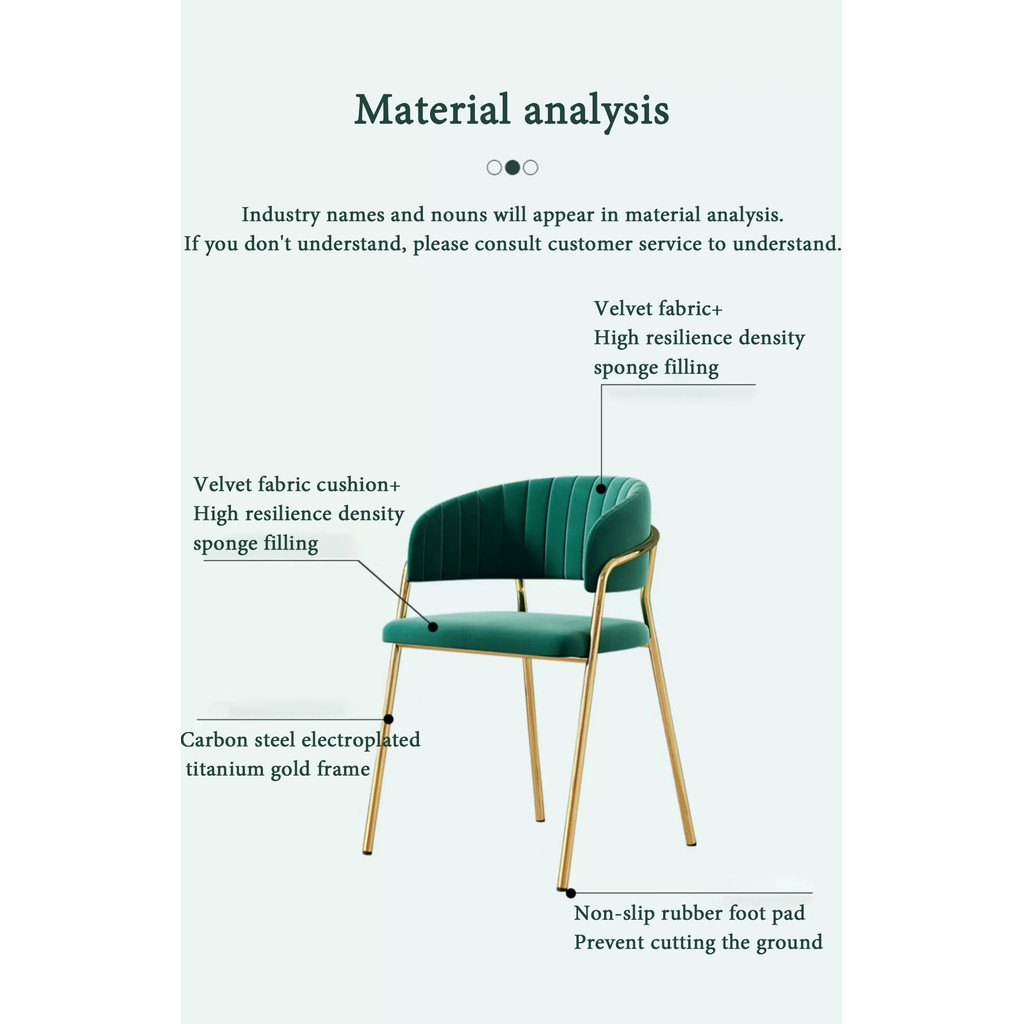 Material analysis

Industry names and nouns will appear in material analysis.
If you don't understand, please consult customer service to understand.

Velvet fabric+
High resilience density
sponge filling

Velvet fabric cushion+
High resilience density
sponge filling

Carbon steel electroplated
titanium gold frame

Non-slip rubber foot pad
Prevent cutting the ground